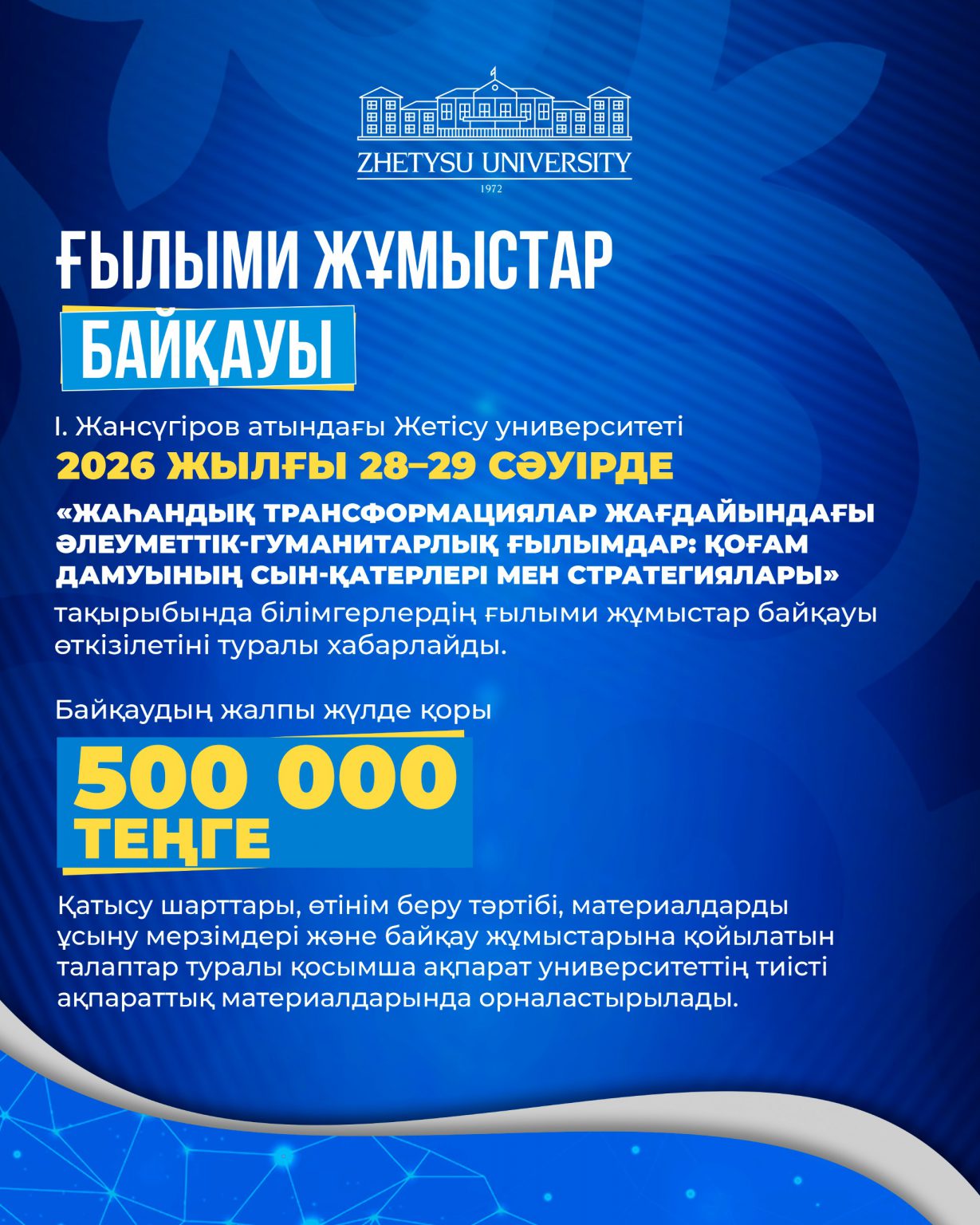 ZHETYSU UNIVERSITY
1972

ҒЫЛЫМИ ЖҰМЫСТАР БАЙҚАУЫ

І. Жансүгіров атындағы Жетісу университеті
2026 ЖЫЛҒЫ 28–29 СӘУІРДЕ
«ЖАҺАНДЫҚ ТРАНСФОРМАЦИЯЛАР ЖАҒДАЙЫНДАҒЫ ӘЛЕУМЕТТІК-ГУМАНИТАРЛЫҚ ҒЫЛЫМДАР: ҚОҒАМ ДАМУЫНЫҢ СЫН-ҚАТЕРЛЕРІ МЕН СТРАТЕГИЯЛАРЫ»
тақырыбында білімгерлердің ғылыми жұмыстар байқауы өткізілетіні туралы хабарлайды.

Байқаудың жалпы жүлде қоры
500 000 ТЕҢГЕ

Қатысу шарттары, өтінім беру тәртібі, материалдарды ұсыну мерзімдері және байқау жұмыстарына қойылатын талаптар туралы қосымша ақпарат университеттің тиісті ақпараттық материалдарында орналастырылады.